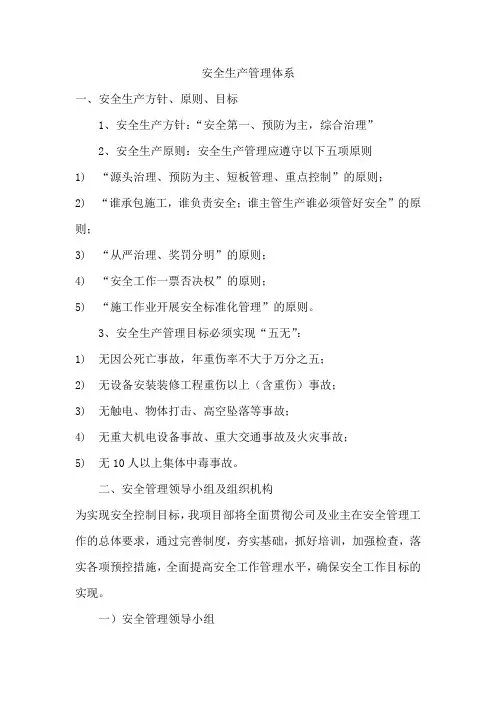 安全生产管理体系

一、安全生产方针、原则、目标

1、安全生产方针：“安全第一、预防为主，综合治理”

2、安全生产原则：安全生产管理应遵守以下五项原则

1) “源头治理、预防为主、短板管理、重点控制”的原则；

2) “谁承包施工，谁负责安全；谁主管生产谁必须管好安全”的原则；

3) “从严治理、奖罚分明”的原则；

4) “安全工作一票否决权”的原则；

5) “施工作业开展安全标准化管理”的原则。

3、安全生产管理目标必须实现“五无”：

1) 无因公死亡事故，年重伤率不大于万分之五；

2) 无设备安装装修工程重伤以上（含重伤）事故；

3) 无触电、物体打击、高空坠落等事故；

4) 无重大机电设备事故、重大交通事故及火灾事故；

5) 无 10 人以上集体中毒事故。

二、安全管理领导小组及组织机构

为实现安全控制目标，我项目部将全面贯彻公司及业主在安全管理工作的总体要求，通过完善制度，夯实基础，抓好培训，加强检查，落实各项预控措施，全面提高安全工作管理水平，确保安全工作目标的实现。

一）安全管理领导小组